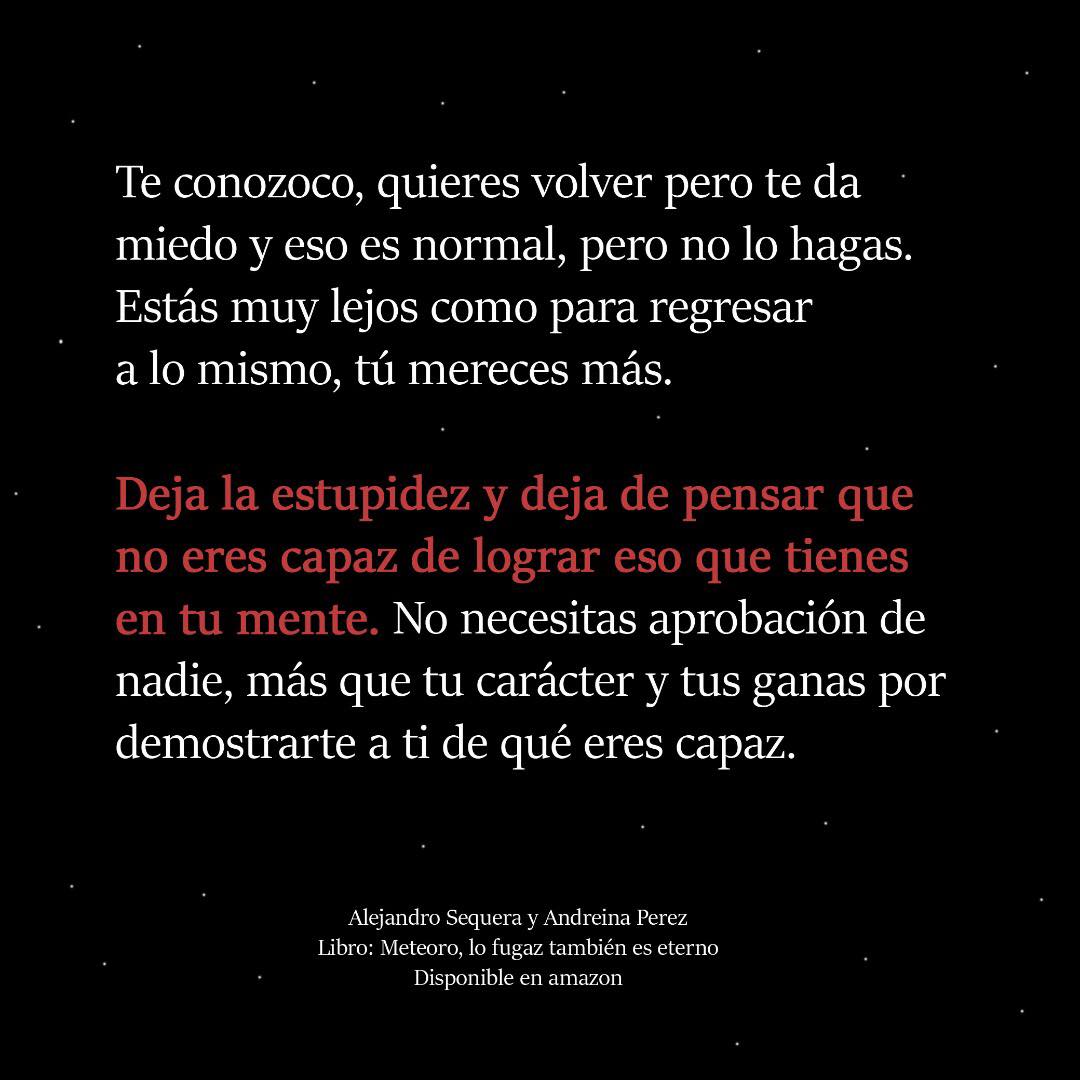 Te conozoco, quieres volver pero te da miedo y eso es normal, pero no lo hagas. Estás muy lejos como para regresar a lo mismo, tú mereces más.

Deja la estupidez y deja de pensar que no eres capaz de lograr eso que tienes en tu mente. No necesitas aprobación de nadie, más que tu carácter y tus ganas por demostrarte a ti de qué eres capaz.

Alejandro Sequera y Andreina Perez
Libro: Meteoro, lo fugaz también es eterno
Disponible en amazon